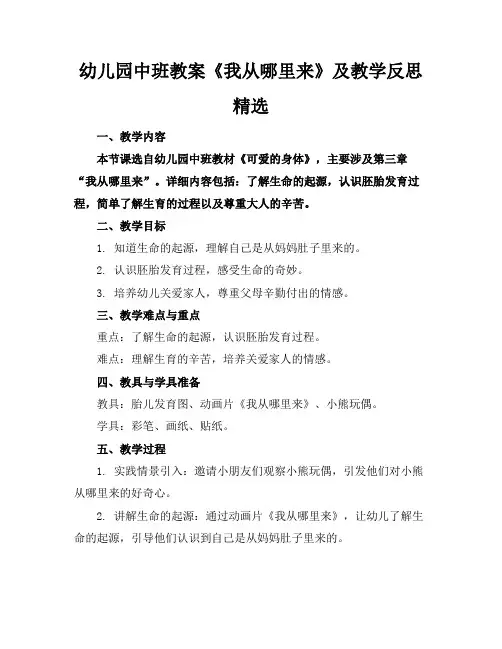 幼儿园中班教案《我从哪里来》及教学反思精选

一、教学内容

本节课选自幼儿园中班教材《可爱的身体》，主要涉及第三章“我从哪里来”。详细内容包括：了解生命的起源，认识胚胎发育过程，简单了解生育的过程以及尊重大人的辛苦。

二、教学目标

1. 知道生命的起源，理解自己是从妈妈肚子里来的。

2. 认识胚胎发育过程，感受生命的奇妙。

3. 培养幼儿关爱家人，尊重父母辛勤付出的情感。

三、教学难点与重点

重点：了解生命的起源，认识胚胎发育过程。

难点：理解生育的辛苦，培养关爱家人的情感。

四、教具与学具准备

教具：胎儿发育图、动画片《我从哪里来》、小熊玩偶。

学具：彩笔、画纸、贴纸。

五、教学过程

1. 实践情景引入：邀请小朋友们观察小熊玩偶，引发他们对小熊从哪里来的好奇心。

2. 讲解生命的起源：通过动画片《我从哪里来》，让幼儿了解生命的起源，引导他们认识到自己是从妈妈肚子里来的。